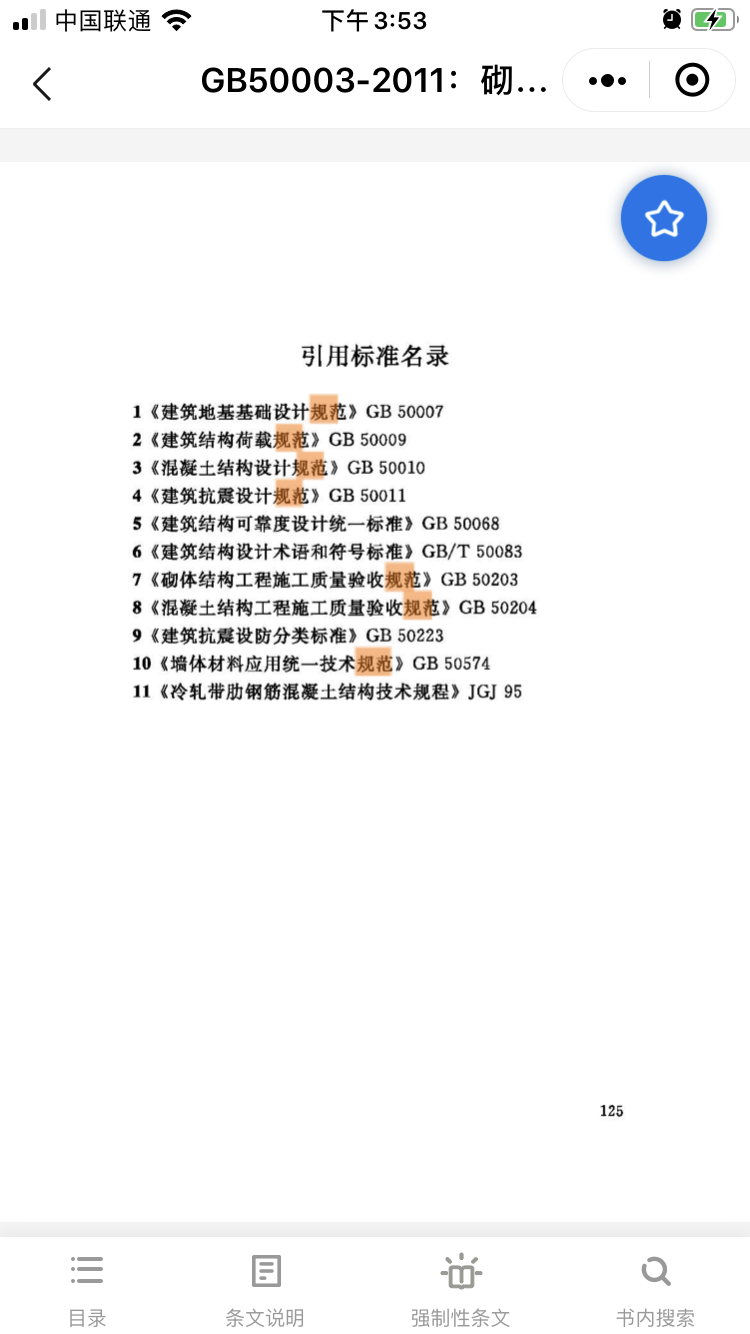 中国联通 下午3:53

GB50003-2011：砌...

引用标准名录

1《建筑地基基础设计规范》GB 50007
2《建筑结构荷载规范》GB 50009
3《混凝土结构设计规范》GB 50010
4《建筑抗震设计规范》GB 50011
5《建筑结构可靠度设计统一标准》GB 50068
6《建筑结构设计术语和符号标准》GB/T 50083
7《砌体结构工程施工质量验收规范》GB 50203
8《混凝土结构工程施工质量验收规范》GB 50204
9《建筑抗震设防分类标准》GB 50223
10《墙体材料应用统一技术规范》GB 50574
11《冷轧带肋钢筋混凝土结构技术规程》JGJ 95

125

目录 条文说明 强制性条文 书内搜索